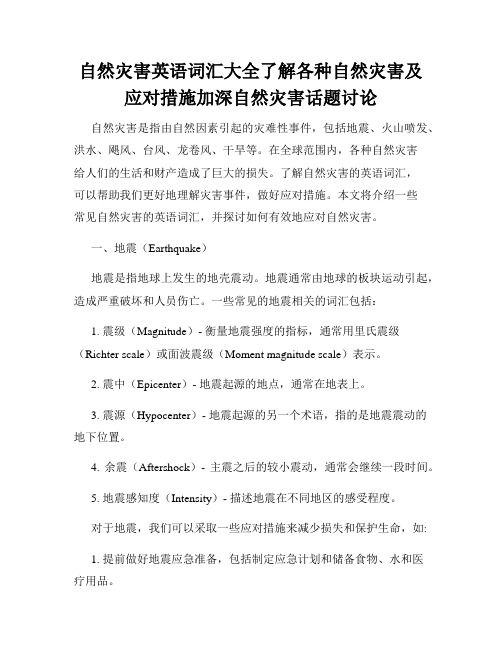 自然灾害英语词汇大全了解各种自然灾害及应对措施加深自然灾害话题讨论

自然灾害是指由自然因素引起的灾难性事件，包括地震、火山喷发、洪水、飓风、台风、龙卷风、干旱等。在全球范围内，各种自然灾害给人们的生活和财产造成了巨大的损失。了解自然灾害的英语词汇，可以帮助我们更好地理解灾害事件，做好应对措施。本文将介绍一些常见自然灾害的英语词汇，并探讨如何有效地应对自然灾害。

一、地震（Earthquake）

地震是指地球上发生的地壳震动。地震通常由地球的板块运动引起，造成严重破坏和人员伤亡。一些常见的地震相关的词汇包括：

1. 震级（Magnitude）- 衡量地震强度的指标，通常用里氏震级（Richter scale）或面波震级（Moment magnitude scale）表示。

2. 震中（Epicenter）- 地震起源的地点，通常在地表上。

3. 震源（Hypocenter）- 地震起源的另一个术语，指的是地震震动的地下位置。

4. 余震（Aftershock）- 主震之后的较小震动，通常会继续一段时间。

5. 地震感知度（Intensity）- 描述地震在不同地区的感受程度。

对于地震，我们可以采取一些应对措施来减少损失和保护生命，如:

1. 提前做好地震应急准备，包括制定应急计划和储备食物、水和医疗用品。